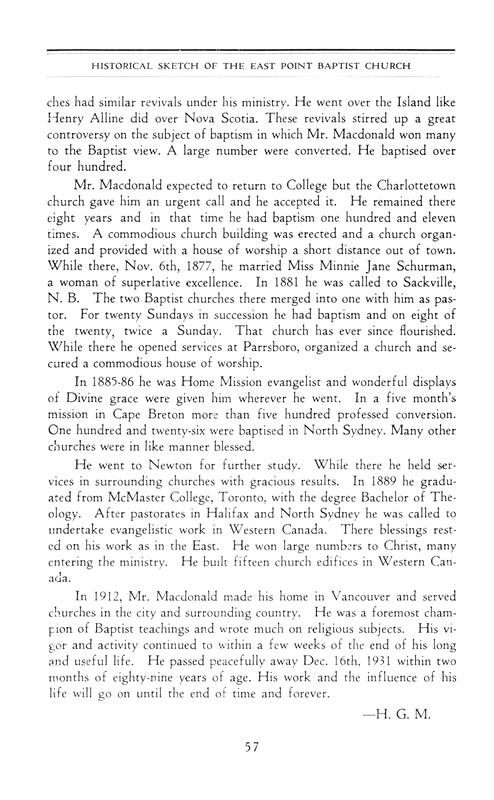 HISTORICAL SKETCH OF THE EAST POINT BAPTIST CHURCH

ches had similar revivals under his ministry. He went over the Island like Henry Alline did over Nova Scotia. These revivals stirred up a great controversy on the subject of baptism in which Mr. Macdonald won many to the Baptist view. A large number were converted. He baptised over four hundred.

Mr. Macdonald expected to return to College but the Charlottetown church gave him an urgent call and he accepted it. He remained there eight years and in that time he had baptism one hundred and eleven times. A commodious church building was erected and a church organized and provided with a house of worship a short distance out of town. While there, Nov. 6th, 1877, he married Miss Minnie Jane Schurman, a woman of superlative excellence. In 1881 he was called to Sackville, N. B. The two Baptist churches there merged into one with him as pastor. For twenty Sundays in succession he had baptism and on eight of the twenty, twice a Sunday. That church has ever since flourished. While there he opened services at Parrsboro, organized a church and secured a commodious house of worship.

In 1885-86 he was Home Mission evangelist and wonderful displays of Divine grace were given him wherever he went. In a five month's mission in Cape Breton more than five hundred professed conversion. One hundred and twenty-six were baptised in North Sydney. Many other churches were in like manner blessed.

He went to Newton for further study. While there he held services in surrounding churches with gracious results. In 1889 he graduated from McMaster College, Toronto, with the degree Bachelor of Theology. After pastorates in Halifax and North Sydney he was called to undertake evangelistic work in Western Canada. There blessings rested on his work as in the East. He won large numbers to Christ, many entering the ministry. He built fifteen church edifices in Western Canada.

In 1912, Mr. Macdonald made his home in Vancouver and served churches in the city and surrounding country. He was a foremost champion of Baptist teachings and wrote much on religious subjects. His vigor and activity continued to within a few weeks of the end of his long and useful life. He passed peacefully away Dec. 16th, 1931 within two months of eighty-nine years of age. His work and the influence of his life will go on until the end of time and forever.

—H. G. M.

57